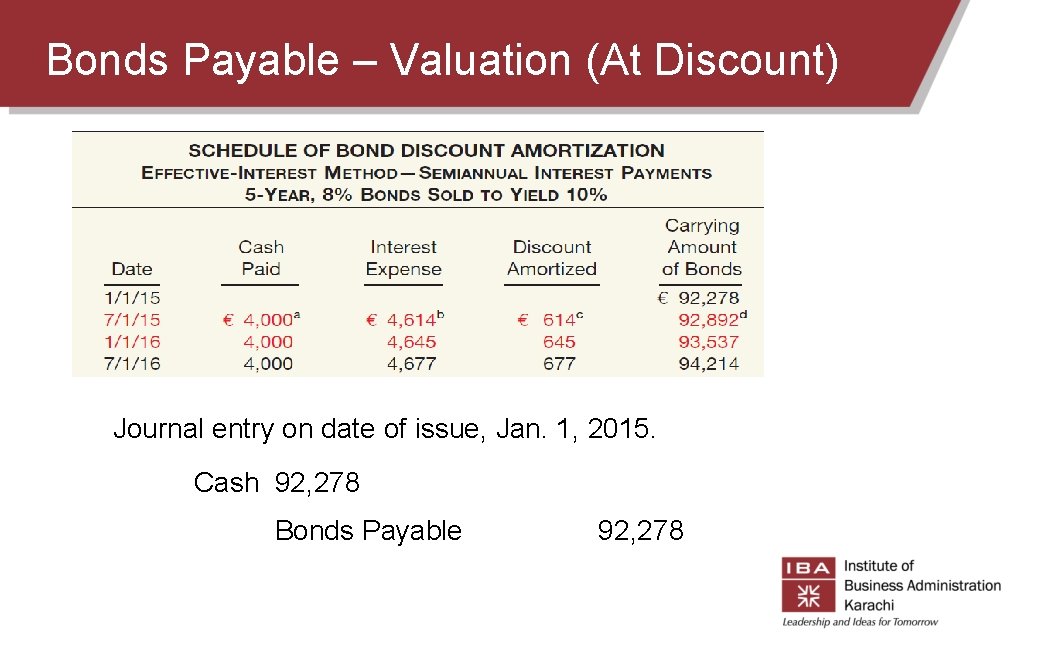 Bonds Payable – Valuation (At Discount)

SCHEDULE OF BOND DISCOUNT AMORTIZATION
EFFECTIVE-INTEREST METHOD—SEMIANNUAL INTEREST PAYMENTS
5-YEAR, 8% BONDS SOLD TO YIELD 10%

| Date | Cash Paid | Interest Expense | Discount Amortized | Carrying Amount of Bonds |
|---|---|---|---|---|
| 1/1/15 | | | | € 92,278 |
| 7/1/15 | € 4,000$^a$ | € 4,614$^b$ | € 614$^c$ | 92,892$^d$ |
| 1/1/16 | 4,000 | 4,645 | 645 | 93,537 |
| 7/1/16 | 4,000 | 4,677 | 677 | 94,214 |

Journal entry on date of issue, Jan. 1, 2015.

Cash 92, 278

Bonds Payable 92, 278

IBA Institute of Business Administration Karachi
Leadership and Ideas for Tomorrow